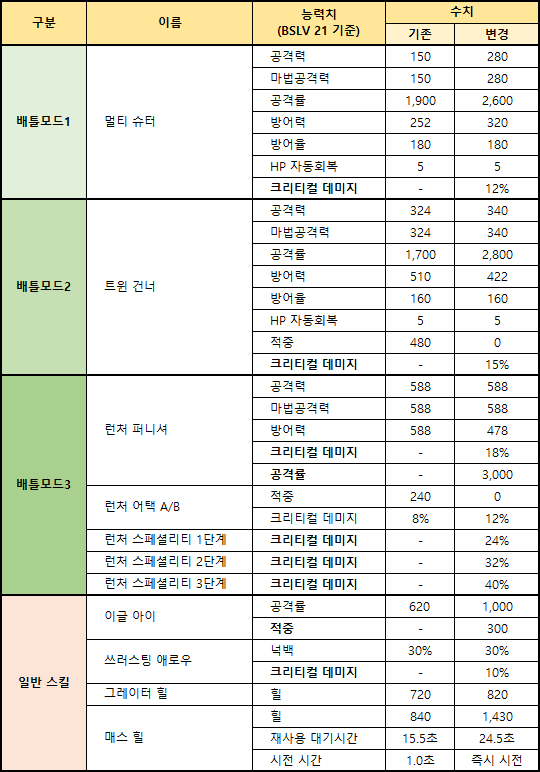 | 구분 | 이름 | 능력치 (BSLV 21 기준) | 수치 기존 | 수치 변경 |
|---|---|---|---|---|
| 배틀모드1 | 멀티 슈터 | 공격력 | 150 | 280 |
| | | 마법공격력 | 150 | 280 |
| | | 공격률 | 1,900 | 2,600 |
| | | 방어력 | 252 | 320 |
| | | 방어율 | 180 | 180 |
| | | HP 자동회복 | 5 | 5 |
| | | 크리티컬 데미지 | - | 12% |
| 배틀모드2 | 트윈 건너 | 공격력 | 324 | 340 |
| | | 마법공격력 | 324 | 340 |
| | | 공격률 | 1,700 | 2,800 |
| | | 방어력 | 510 | 422 |
| | | 방어율 | 160 | 160 |
| | | HP 자동회복 | 5 | 5 |
| | | 적중 | 480 | 0 |
| | | 크리티컬 데미지 | - | 15% |
| 배틀모드3 | 런처 퍼니셔 | 공격력 | 588 | 588 |
| | | 마법공격력 | 588 | 588 |
| | | 방어력 | 588 | 478 |
| | | 크리티컬 데미지 | - | 18% |
| | | 공격률 | - | 3,000 |
| | 런처 어택 A/B | 적중 | 240 | 0 |
| | | 크리티컬 데미지 | 8% | 12% |
| | 런처 스페셜리티 1단계 | 크리티컬 데미지 | - | 24% |
| | 런처 스페셜리티 2단계 | 크리티컬 데미지 | - | 32% |
| | 런처 스페셜리티 3단계 | 크리티컬 데미지 | - | 40% |
| 일반 스킬 | 이글 아이 | 공격률 | 620 | 1,000 |
| | | 적중 | - | 300 |
| | 쓰러스팅 애로우 | 넉백 | 30% | 30% |
| | | 크리티컬 데미지 | - | 10% |
| | 그레이터 힐 | 힐 | 720 | 820 |
| | 매스 힐 | 힐 | 840 | 1,430 |
| | | 재사용 대기시간 | 15.5초 | 24.5초 |
| | | 시전 시간 | 1.0초 | 즉시 시전 |